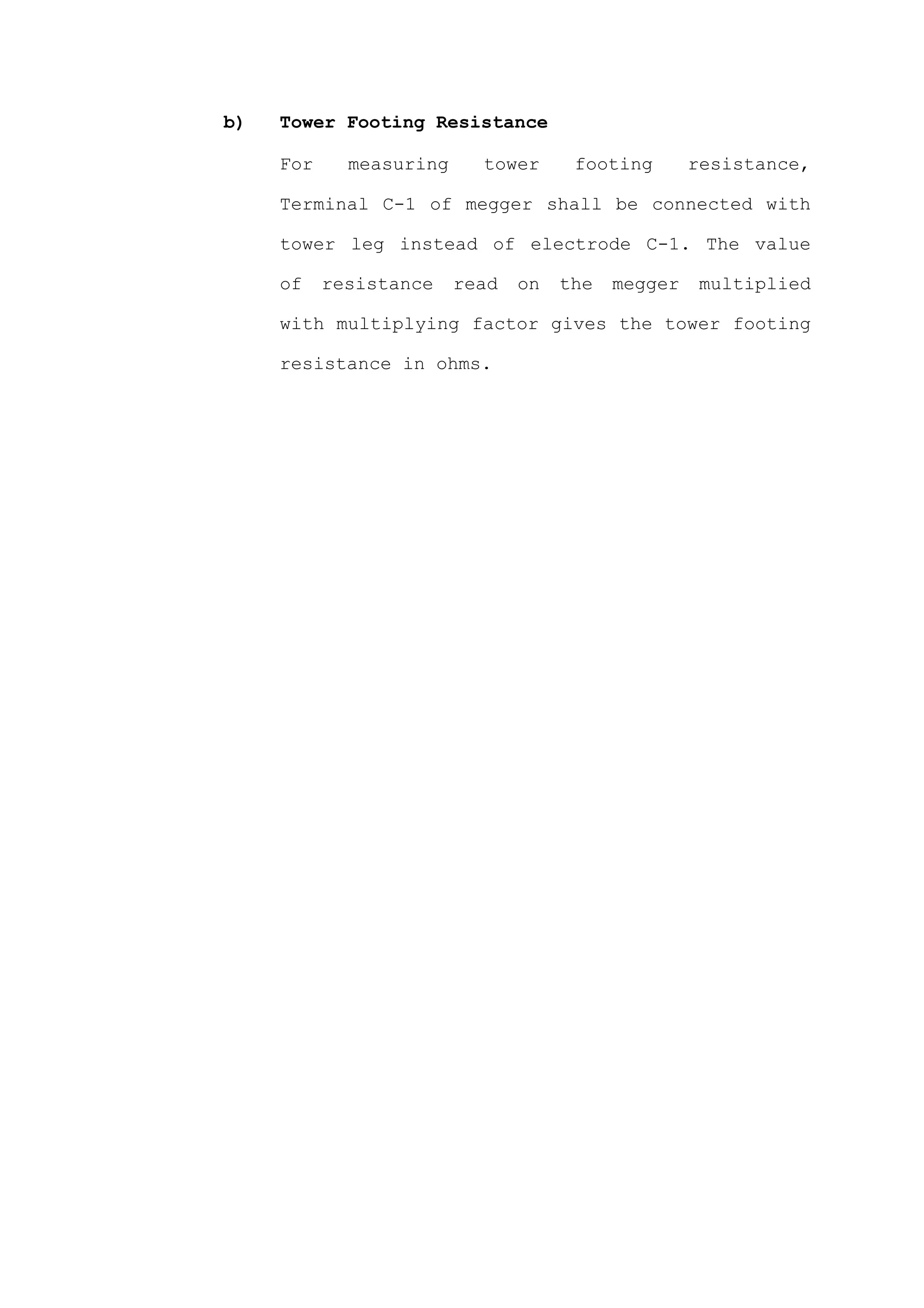 b) Tower Footing Resistance

For measuring tower footing resistance, Terminal C-1 of megger shall be connected with tower leg instead of electrode C-1. The value of resistance read on the megger multiplied with multiplying factor gives the tower footing resistance in ohms.